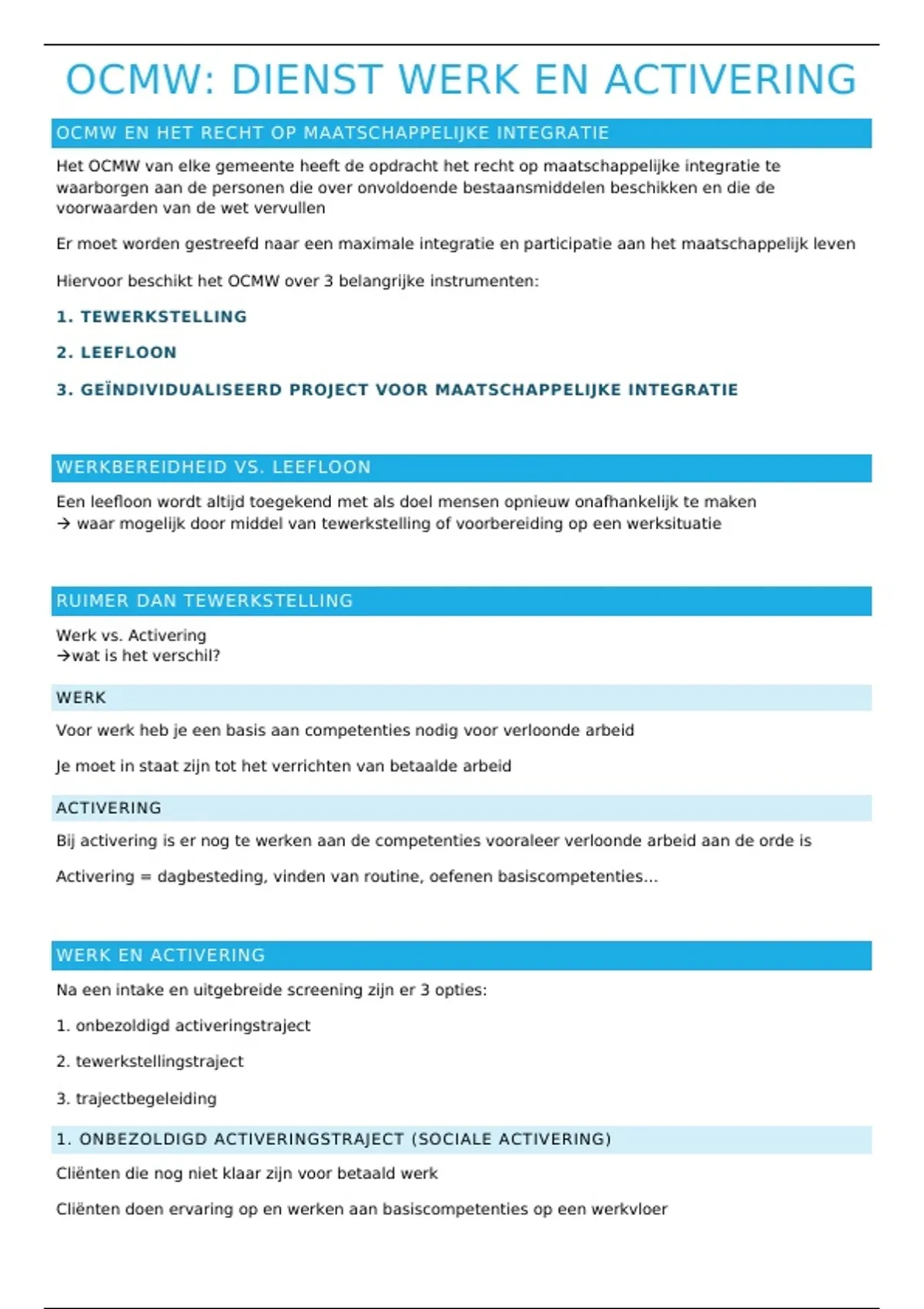 OCMW: DIENST WERK EN ACTIVERING

OCMW EN HET RECHT OP MAATSCHAPPELIJKE INTEGRATIE

Het OCMW van elke gemeente heeft de opdracht het recht op maatschappelijke integratie te waarborgen aan de personen die over onvoldoende bestaansmiddelen beschikken en die de voorwaarden van de wet vervullen

Er moet worden gestreefd naar een maximale integratie en participatie aan het maatschappelijk leven

Hiervoor beschikt het OCMW over 3 belangrijke instrumenten:

1. TEWERKSTELLING

2. LEEFLOON

3. GEÏNDIVIDUALISEERD PROJECT VOOR MAATSCHAPPELIJKE INTEGRATIE

WERKBEREIDHEID VS. LEEFLOON

Een leefloon wordt altijd toegekend met als doel mensen opnieuw onafhankelijk te maken
→ waar mogelijk door middel van tewerkstelling of voorbereiding op een werksituatie

RUIMER DAN TEWERKSTELLING

Werk vs. Activering
→wat is het verschil?

WERK

Voor werk heb je een basis aan competenties nodig voor verloonde arbeid

Je moet in staat zijn tot het verrichten van betaalde arbeid

ACTIVERING

Bij activering is er nog te werken aan de competenties vooraleer verloonde arbeid aan de orde is

Activering = dagbesteding, vinden van routine, oefenen basiscompetenties…

WERK EN ACTIVERING

Na een intake en uitgebreide screening zijn er 3 opties:

1. onbezoldigd activeringstraject

2. tewerkstellingstraject

3. trajectbegeleiding

1. ONBEZOLDIGD ACTIVERINGSTRAJECT (SOCIALE ACTIVERING)

Cliënten die nog niet klaar zijn voor betaald werk

Cliënten doen ervaring op en werken aan basiscompetenties op een werkvloer